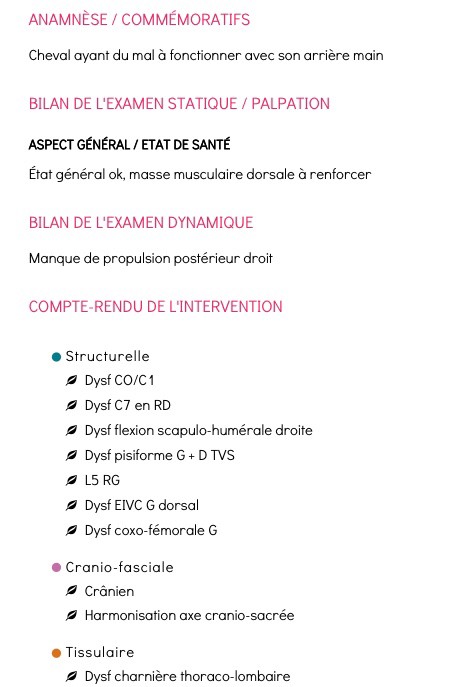 ANAMNÈSE / COMMÉMORATIFS

Cheval ayant du mal à fonctionner avec son arrière main

BILAN DE L'EXAMEN STATIQUE / PALPATION

ASPECT GÉNÉRAL / ETAT DE SANTÉ

État général ok, masse musculaire dorsale à renforcer

BILAN DE L'EXAMEN DYNAMIQUE

Manque de propulsion postérieur droit

COMPTE-RENDU DE L'INTERVENTION

Structurelle
Dysf CO/C1
Dysf C7 en RD
Dysf flexion scapulo-humérale droite
Dysf pisiforme G + D TVS
L5 RG
Dysf EIVC G dorsal
Dysf coxo-fémorale G

Cranio-fasciale
Crânien
Harmonisation axe cranio-sacrée

Tissulaire
Dysf charnière thoraco-lombaire